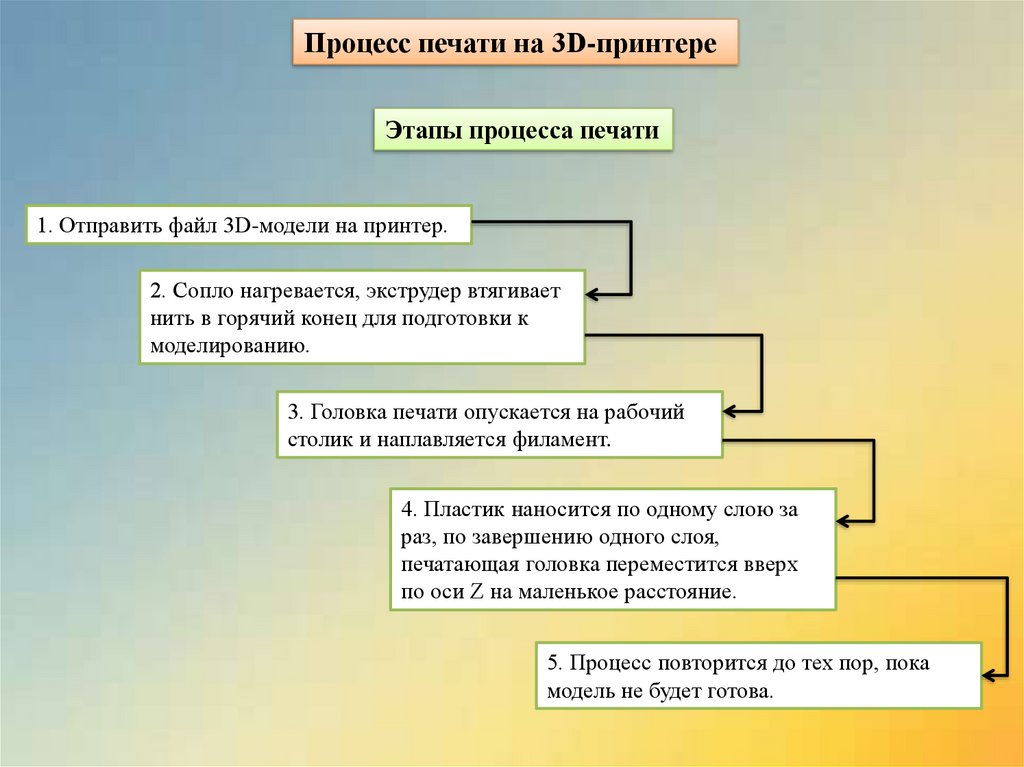 Процесс печати на 3D-принтере

Этапы процесса печати

1. Отправить файл 3D-модели на принтер.

2. Сопло нагревается, экструдер втягивает нить в горячий конец для подготовки к моделированию.

3. Головка печати опускается на рабочий столик и наплавляется филамент.

4. Пластик наносится по одному слою за раз, по завершению одного слоя, печатающая головка переместится вверх по оси Z на маленькое расстояние.

5. Процесс повторится до тех пор, пока модель не будет готова.